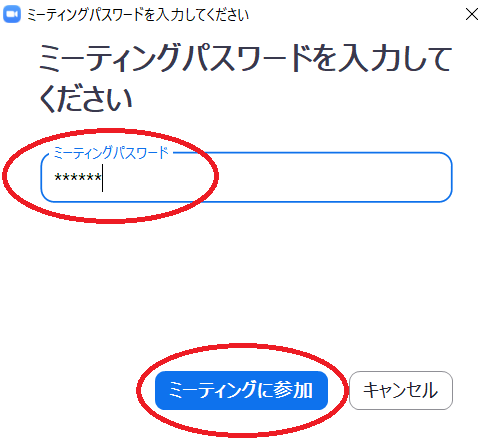 ミーティングパスワードを入力してください

ミーティングパスワードを入力してください

ミーティングパスワード
******

ミーティングに参加

キャンセル